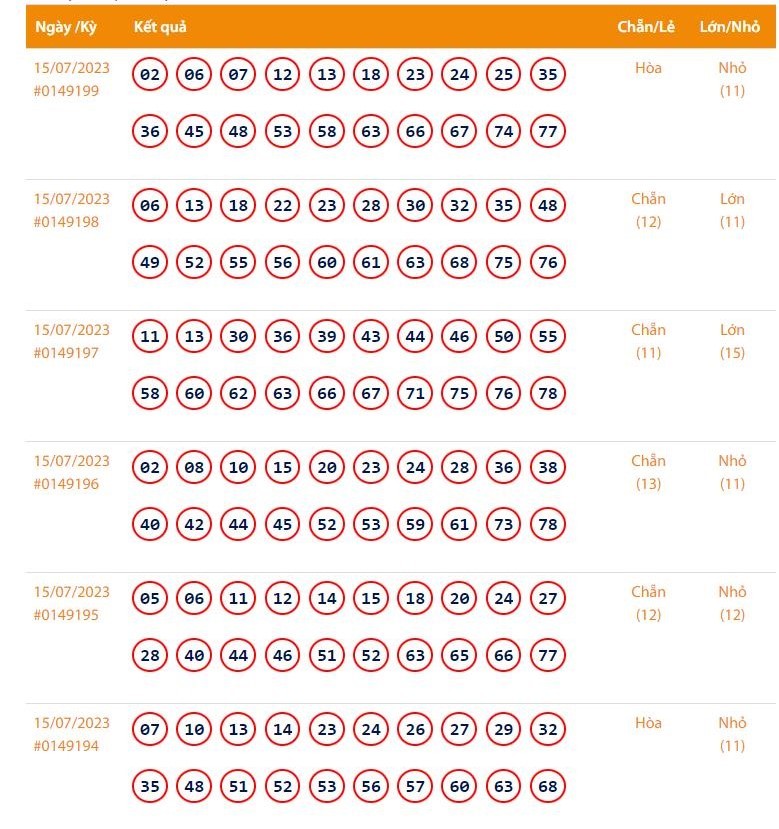 | Ngày /Kỳ | Kết quả | Chẵn/Lẻ | Lớn/Nhỏ |
|---|---|---|---|
| 15/07/2023 #0149199 | 02 06 07 12 13 18 23 24 25 35 36 45 48 53 58 63 66 67 74 77 | Hòa | Nhỏ (11) |
| 15/07/2023 #0149198 | 06 13 18 22 23 28 30 32 35 48 49 52 55 56 60 61 63 68 75 76 | Chẵn (12) | Lớn (11) |
| 15/07/2023 #0149197 | 11 13 30 36 39 43 44 46 50 55 58 60 62 63 66 67 71 75 76 78 | Chẵn (11) | Lớn (15) |
| 15/07/2023 #0149196 | 02 08 10 15 20 23 24 28 36 38 40 42 44 45 52 53 59 61 73 78 | Chẵn (13) | Nhỏ (11) |
| 15/07/2023 #0149195 | 05 06 11 12 14 15 18 20 24 27 28 40 44 46 51 52 63 65 66 77 | Chẵn (12) | Nhỏ (12) |
| 15/07/2023 #0149194 | 07 10 13 14 23 24 26 27 29 32 35 48 51 52 53 56 57 60 63 68 | Hòa | Nhỏ (11) |